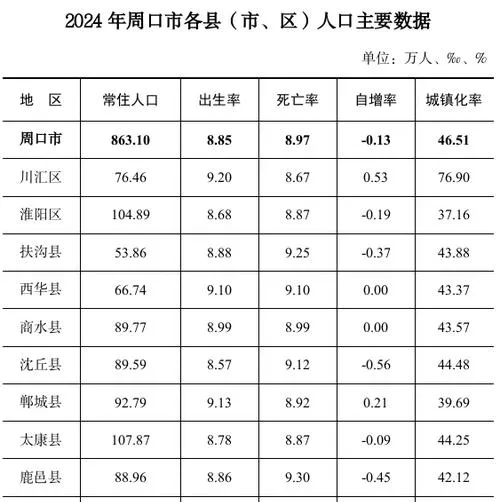 2024年周口市各县（市、区）人口主要数据

单位：万人、‰、%

| 地　区 | 常住人口 | 出生率 | 死亡率 | 自增率 | 城镇化率 |
|---|---|---|---|---|---|
| 周口市 | 863.10 | 8.85 | 8.97 | -0.13 | 46.51 |
| 川汇区 | 76.46 | 9.20 | 8.67 | 0.53 | 76.90 |
| 淮阳区 | 104.89 | 8.68 | 8.87 | -0.19 | 37.16 |
| 扶沟县 | 53.86 | 8.88 | 9.25 | -0.37 | 43.88 |
| 西华县 | 66.74 | 9.10 | 9.10 | 0.00 | 43.37 |
| 商水县 | 89.77 | 8.99 | 8.99 | 0.00 | 43.57 |
| 沈丘县 | 89.59 | 8.57 | 9.12 | -0.56 | 44.48 |
| 郸城县 | 92.79 | 9.13 | 8.92 | 0.21 | 39.69 |
| 太康县 | 107.87 | 8.78 | 8.87 | -0.09 | 44.25 |
| 鹿邑县 | 88.96 | 8.86 | 9.30 | -0.45 | 42.12 |